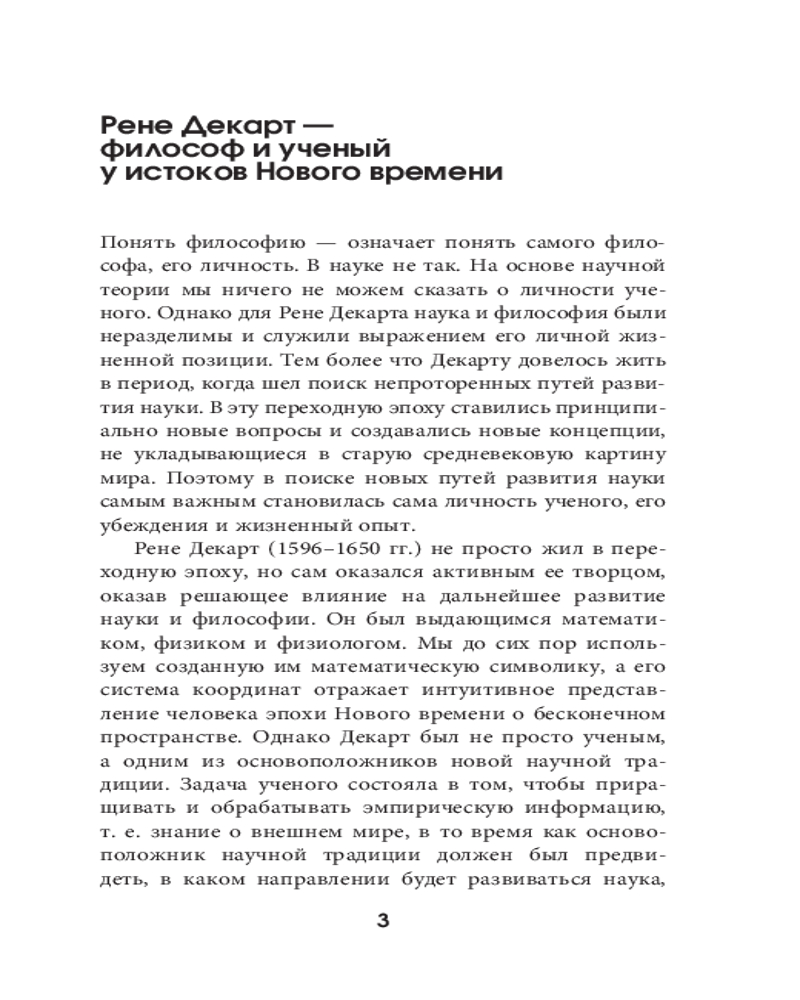 Рене Декарт — философ и ученый у истоков Нового времени

Понять философию — означает понять самого философа, его личность. В науке не так. На основе научной теории мы ничего не можем сказать о личности ученого. Однако для Рене Декарта наука и философия были неразделимы и служили выражением его личной жизненной позиции. Тем более что Декарту довелось жить в период, когда шел поиск непроторенных путей развития науки. В эту переходную эпоху ставились принципиально новые вопросы и создавались новые концепции, не укладывающиеся в старую средневековую картину мира. Поэтому в поиске новых путей развития науки самым важным становилась сама личность ученого, его убеждения и жизненный опыт.

Рене Декарт (1596–1650 гг.) не просто жил в переходную эпоху, но сам оказался активным ее творцом, оказав решающее влияние на дальнейшее развитие науки и философии. Он был выдающимся математиком, физиком и физиологом. Мы до сих пор используем созданную им математическую символику, а его система координат отражает интуитивное представление человека эпохи Нового времени о бесконечном пространстве. Однако Декарт был не просто ученым, а одним из основоположников новой научной традиции. Задача ученого состояла в том, чтобы приращивать и обрабатывать эмпирическую информацию, т. е. знание о внешнем мире, в то время как основоположник научной традиции должен был предвидеть, в каком направлении будет развиваться наука,

3